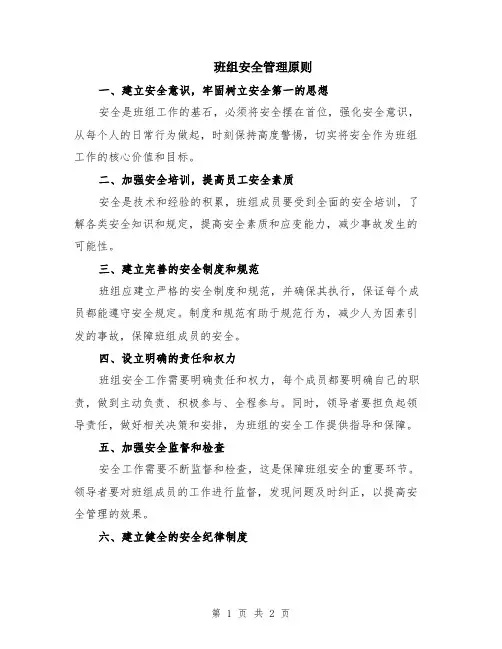 班组安全管理原则

一、建立安全意识，牢固树立安全第一的思想

安全是班组工作的基石，必须将安全摆在首位，强化安全意识，从每个人的日常行为做起，时刻保持高度警惕，切实将安全作为班组工作的核心价值和目标。

二、加强安全培训，提高员工安全素质

安全是技术和经验的积累，班组成员要受到全面的安全培训，了解各类安全知识和规定，提高安全素质和应变能力，减少事故发生的可能性。

三、建立完善的安全制度和规范

班组应建立严格的安全制度和规范，并确保其执行，保证每个成员都能遵守安全规定。制度和规范有助于规范行为，减少人为因素引发的事故，保障班组成员的安全。

四、设立明确的责任和权力

班组安全工作需要明确责任和权力，每个成员都要明确自己的职责，做到主动负责、积极参与、全程参与。同时，领导者要担负起领导责任，做好相关决策和安排，为班组的安全工作提供指导和保障。

五、加强安全监督和检查

安全工作需要不断监督和检查，这是保障班组安全的重要环节。领导者要对班组成员的工作进行监督，发现问题及时纠正，以提高安全管理的效果。

六、建立健全的安全纪律制度

第 1 页 共 2 页